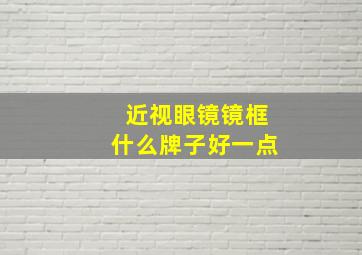 近视眼镜镜框
什么牌子好一点